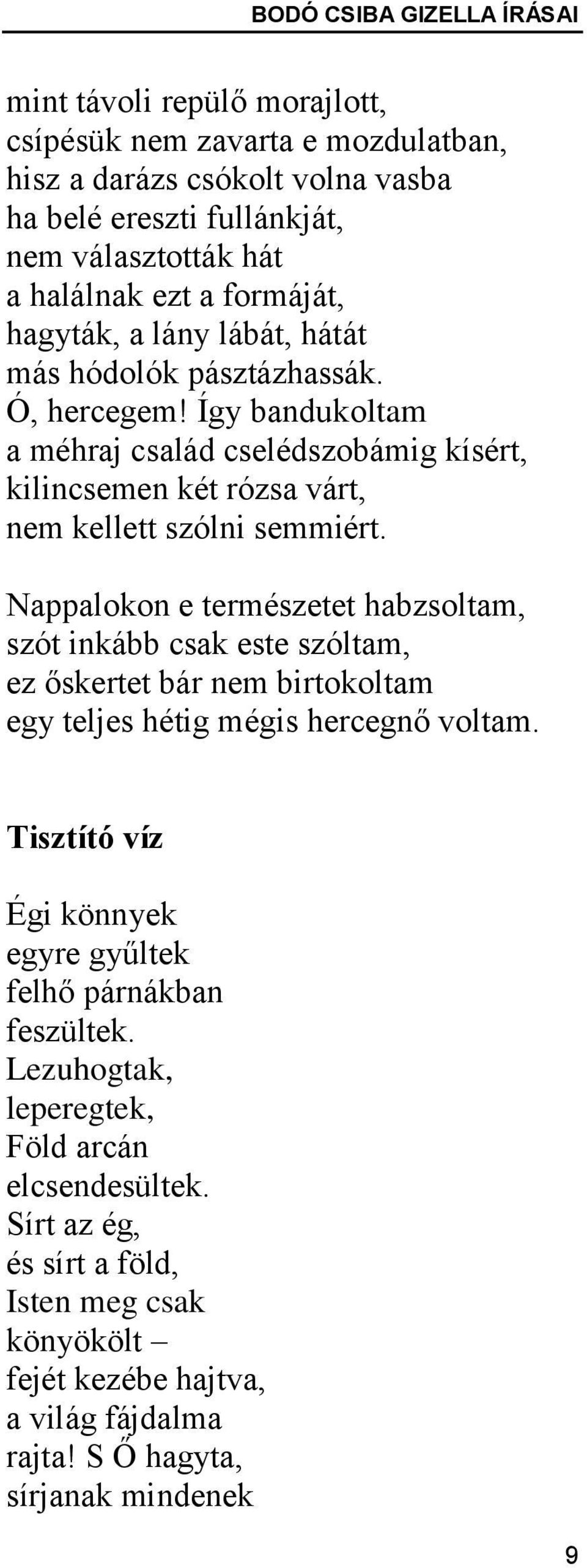 BODÓ CSIBA GIZELLA ÍRÁSAI

mint távoli repülő morajlott,
csípésük nem zavarta e mozdulatban,
hisz a darázs csókolt volna vasba
ha belé ereszti fullánkját,
nem választották hát
a halálnak ezt a formáját,
hagyták, a lány lábát, hátát
más hódolók pásztázhassák.
Ó, hercegem! Így bandukoltam
a méhraj család cselédszobámig kísért,
kilincsemen két rózsa várt,
nem kellett szólni semmiért.

Nappalokon e természetet habzsoltam,
szót inkább csak este szóltam,
ez őskertet bár nem birtokoltam
egy teljes hétig mégis hercegnő voltam.

Tisztító víz

Égi könnyek
egyre gyűltek
felhő párnákban
feszültek.
Lezuhogtak,
leperegtek,
Föld arcán
elcsendesültek.
Sírt az ég,
és sírt a föld,
Isten meg csak
könyökölt –
fejét kezébe hajtva,
a világ fájdalma
rajta! S Ő hagyta,
sírjanak mindenek

9